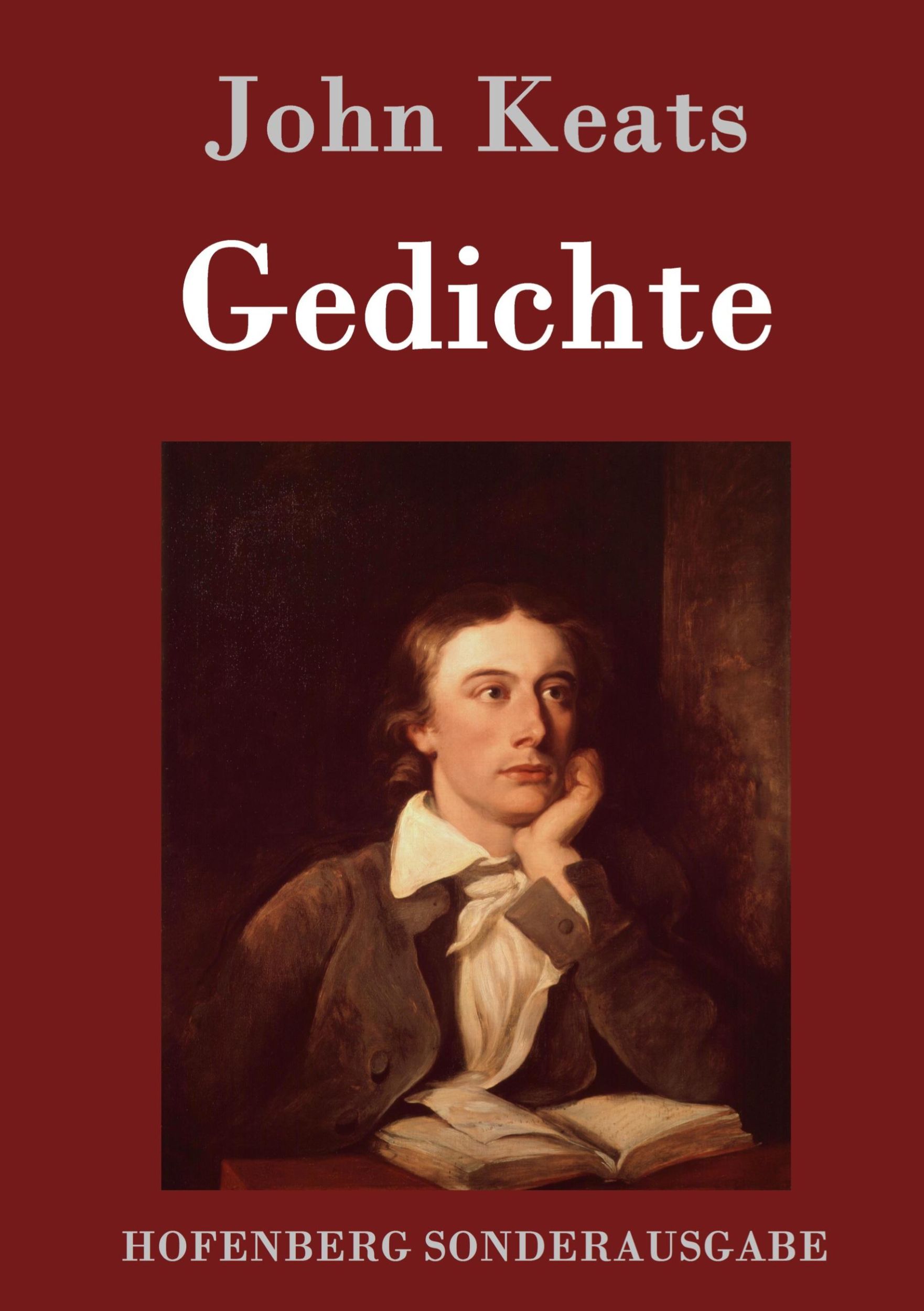 John Keats

Gedichte

HOFENBERG SONDERAUSGABE